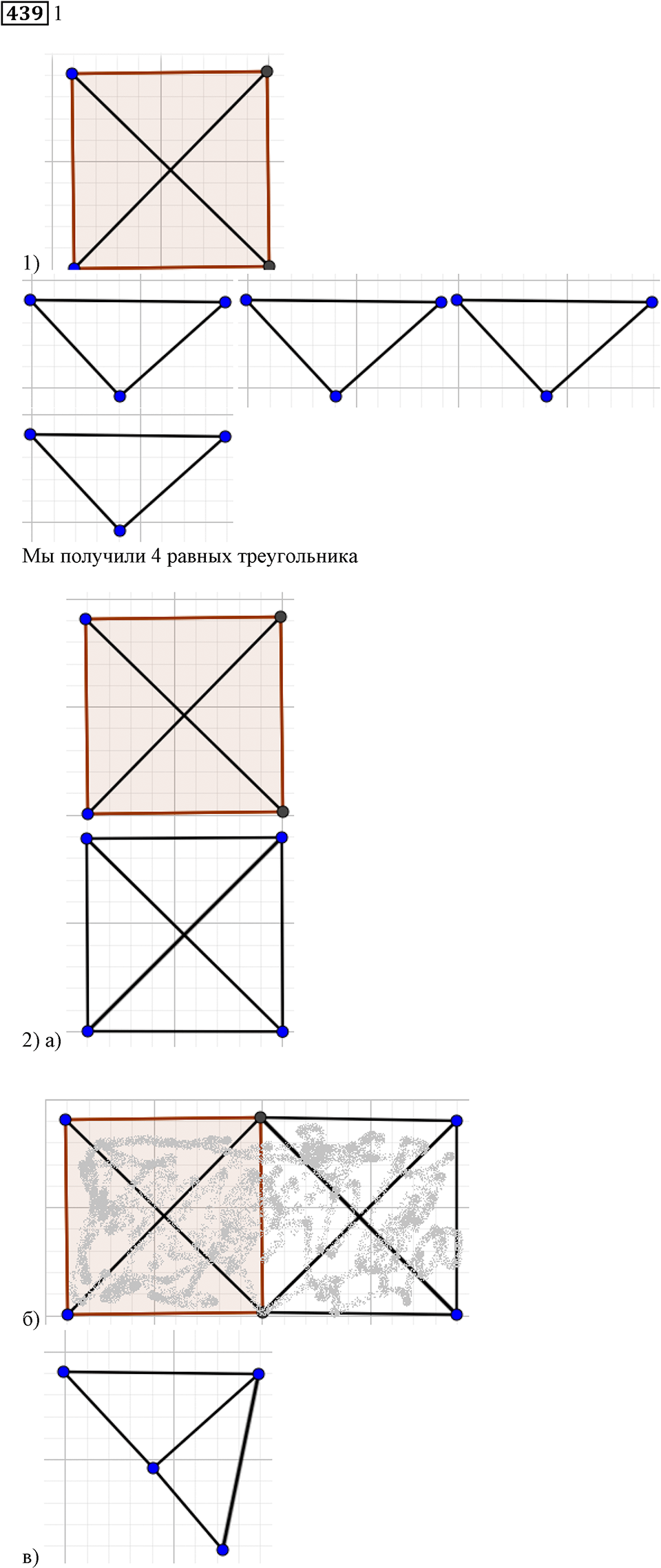 439 1

1)

Мы получили 4 равных треугольника

2) а)

б)

в)